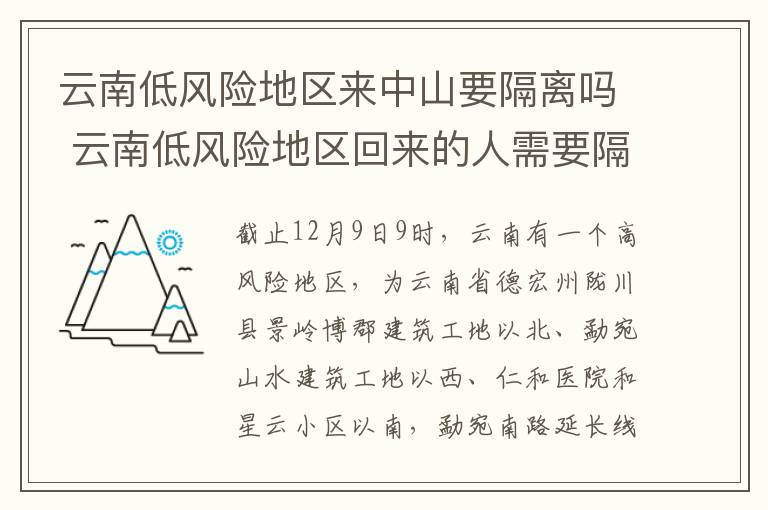 云南低风险地区来中山要隔离吗 云南低风险地区回来的人需要隔

截止12月9日9时，云南有一个高风险地区，为云南省德宏州陇川县景岭博郡建筑工地以北、勐宛山水建筑工地以西、仁和医院和星云小区以南，勐宛南路延长线